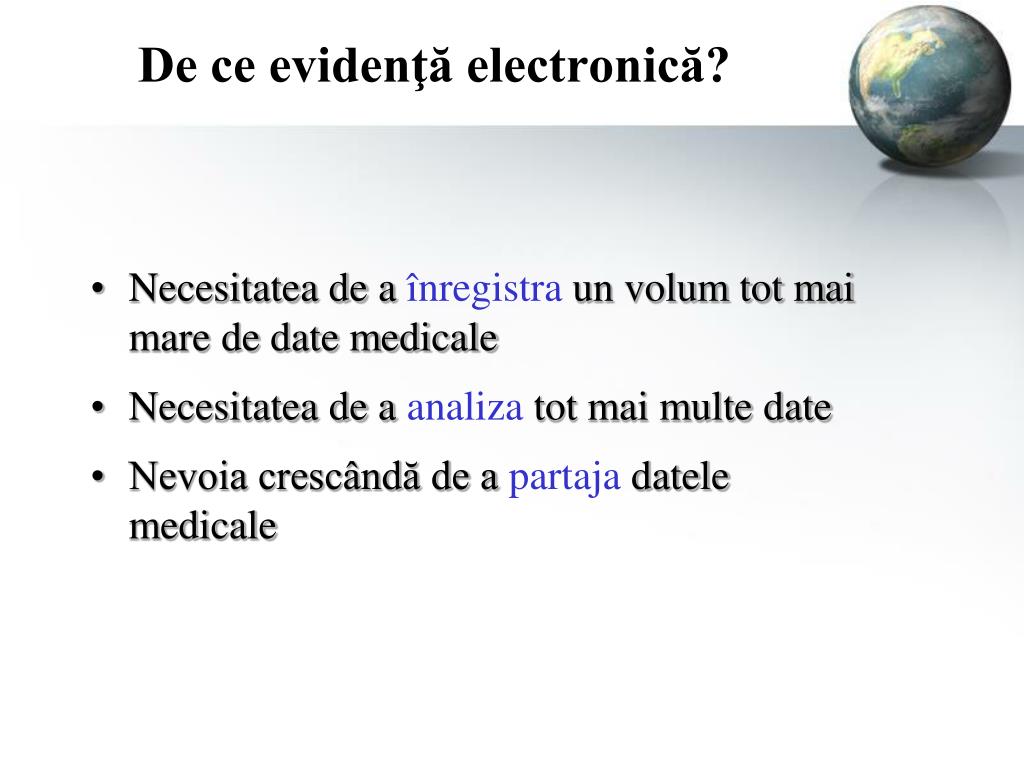 De ce evidenţă electronică?

• Necesitatea de a înregistra un volum tot mai mare de date medicale
• Necesitatea de a analiza tot mai multe date
• Nevoia crescândă de a partaja datele medicale